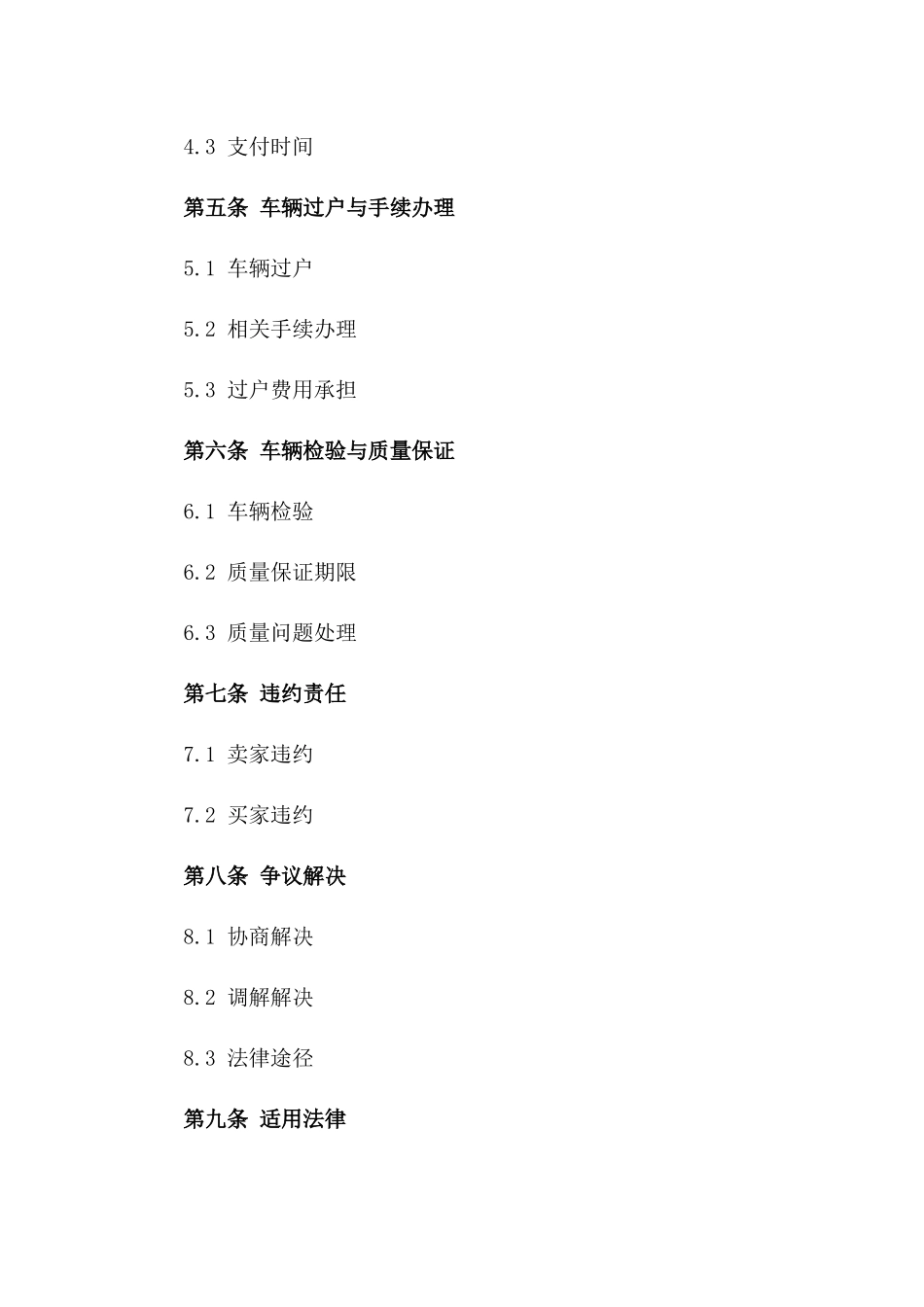 4.3 支付时间

第五条 车辆过户与手续办理

5.1 车辆过户

5.2 相关手续办理

5.3 过户费用承担

第六条 车辆检验与质量保证

6.1 车辆检验

6.2 质量保证期限

6.3 质量问题处理

第七条 违约责任

7.1 卖家违约

7.2 买家违约

第八条 争议解决

8.1 协商解决

8.2 调解解决

8.3 法律途径

第九条 适用法律